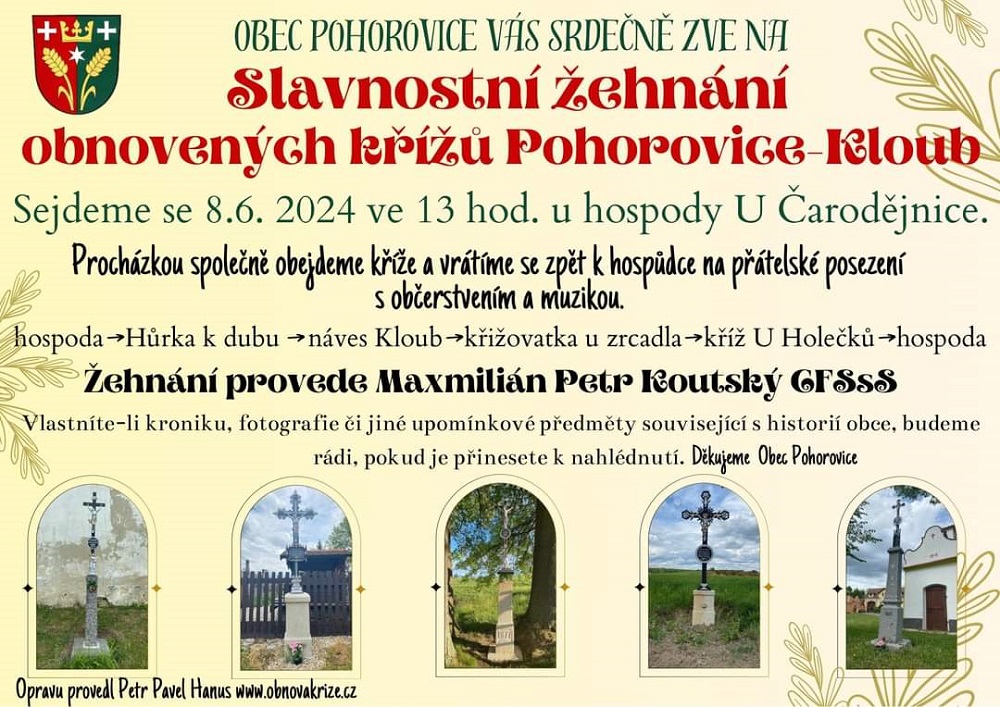 OBEC POHOROVICE VÁS SRDEČNĚ ZVE NA
Slavnostní žehnání obnovených křížů Pohorovice-Kloub

Sejdeme se 8.6. 2024 ve 13 hod. u hospody U Čarodějnice.

Procházkou společně obejdeme kříže a vrátíme se zpět k hospůdce na přátelské posezení s občerstvením a muzikou.

hospoda→Hůrka k dubu →náves Kloub→křižovatka u zrcadla→kříž U Holečků→hospoda

Žehnání provede Maxmilián Petr Koutský CFSsS

Vlastníte-li kroniku, fotografie či jiné upomínkové předměty související s historií obce, budeme rádi, pokud je přinesete k nahlédnutí. Děkujeme Obec Pohorovice

Opravu provedl Petr Pavel Hanus www.obnovakrize.cz